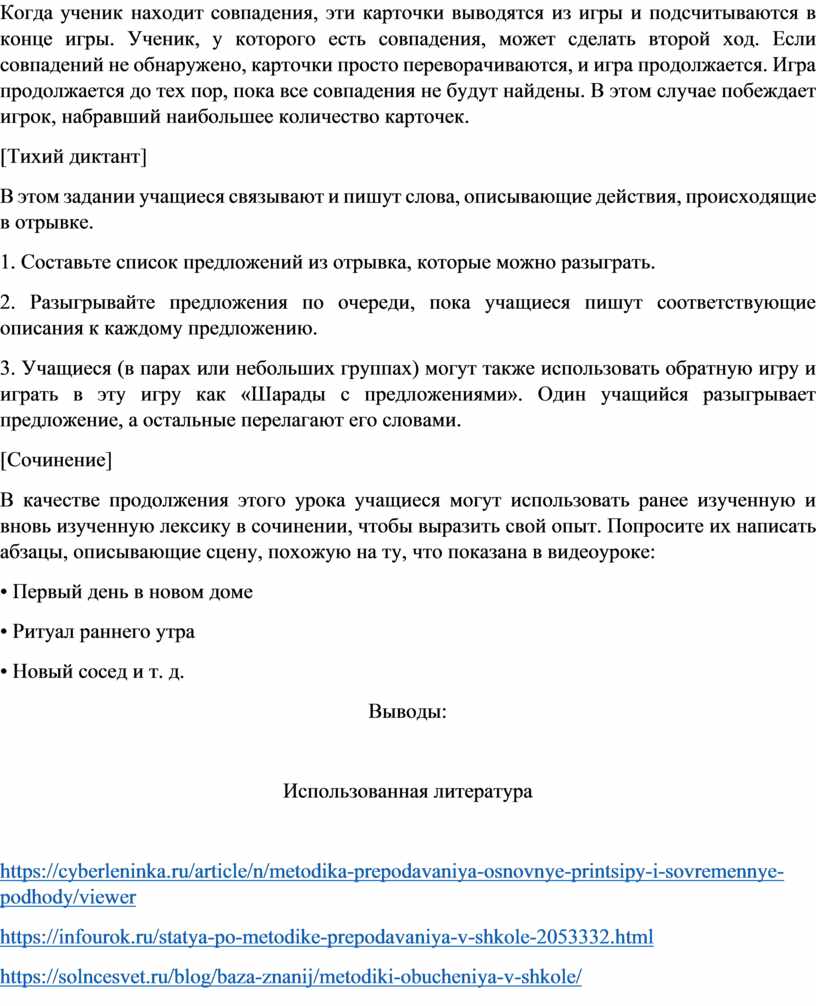 Когда ученик находит совпадения, эти карточки выводятся из игры и подсчитываются в конце игры. Ученик, у которого есть совпадения, может сделать второй ход. Если совпадений не обнаружено, карточки просто переворачиваются, и игра продолжается. Игра продолжается до тех пор, пока все совпадения не будут найдены. В этом случае побеждает игрок, набравший наибольшее количество карточек.

[Тихий диктант]

В этом задании учащиеся связывают и пишут слова, описывающие действия, происходящие в отрывке.

1. Составьте список предложений из отрывка, которые можно разыграть.

2. Разыгрывайте предложения по очереди, пока учащиеся пишут соответствующие описания к каждому предложению.

3. Учащиеся (в парах или небольших группах) могут также использовать обратную игру и играть в эту игру как «Шарады с предложениями». Один учащийся разыгрывает предложение, а остальные перелагают его словами.

[Сочинение]

В качестве продолжения этого урока учащиеся могут использовать ранее изученную и вновь изученную лексику в сочинении, чтобы выразить свой опыт. Попросите их написать абзацы, описывающие сцену, похожую на ту, что показана в видеоуроке:

• Первый день в новом доме

• Ритуал раннего утра

• Новый сосед и т. д.

Выводы:

Использованная литература

https://cyberleninka.ru/article/n/metodika-prepodavaniya-osnovnye-printsipy-i-sovremennye-podhody/viewer

https://infourok.ru/statya-po-metodike-prepodavaniya-v-shkole-2053332.html

https://solncesvet.ru/blog/baza-znanij/metodiki-obucheniya-v-shkole/